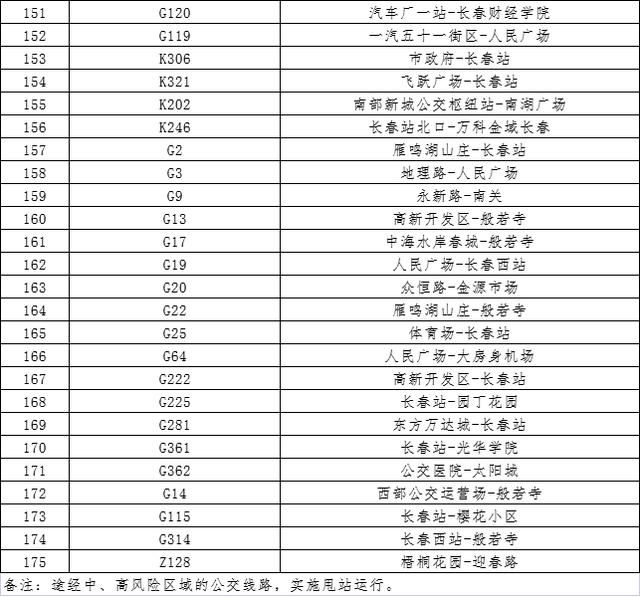 | 151 | G120 | 汽车厂一站-长春财经学院 |
|---|---|---|
| 152 | G119 | 一汽五十一街区-人民广场 |
| 153 | K306 | 市政府-长春站 |
| 154 | K321 | 飞跃广场-长春站 |
| 155 | K202 | 南部新城公交枢纽站-南湖广场 |
| 156 | K246 | 长春站北口-万科金域长春 |
| 157 | G2 | 雁鸣湖山庄-长春站 |
| 158 | G3 | 地理路-人民广场 |
| 159 | G9 | 永新路-南关 |
| 160 | G13 | 高新开发区-般若寺 |
| 161 | G17 | 中海水岸春城-般若寺 |
| 162 | G19 | 人民广场-长春西站 |
| 163 | G20 | 众恒路-金源市场 |
| 164 | G22 | 雁鸣湖山庄-般若寺 |
| 165 | G25 | 体育场-长春站 |
| 166 | G64 | 人民广场-大房身机场 |
| 167 | G222 | 高新开发区-长春站 |
| 168 | G225 | 长春站-园丁花园 |
| 169 | G281 | 东方万达城-长春站 |
| 170 | G361 | 长春站-光华学院 |
| 171 | G362 | 公交医院-太阳城 |
| 172 | G14 | 西部公交运营场-般若寺 |
| 173 | G115 | 长春站-樱花小区 |
| 174 | G314 | 长春西站-般若寺 |
| 175 | Z128 | 梧桐花园-迎春路 |

备注：途经中、高风险区域的公交线路，实施甩站运行。